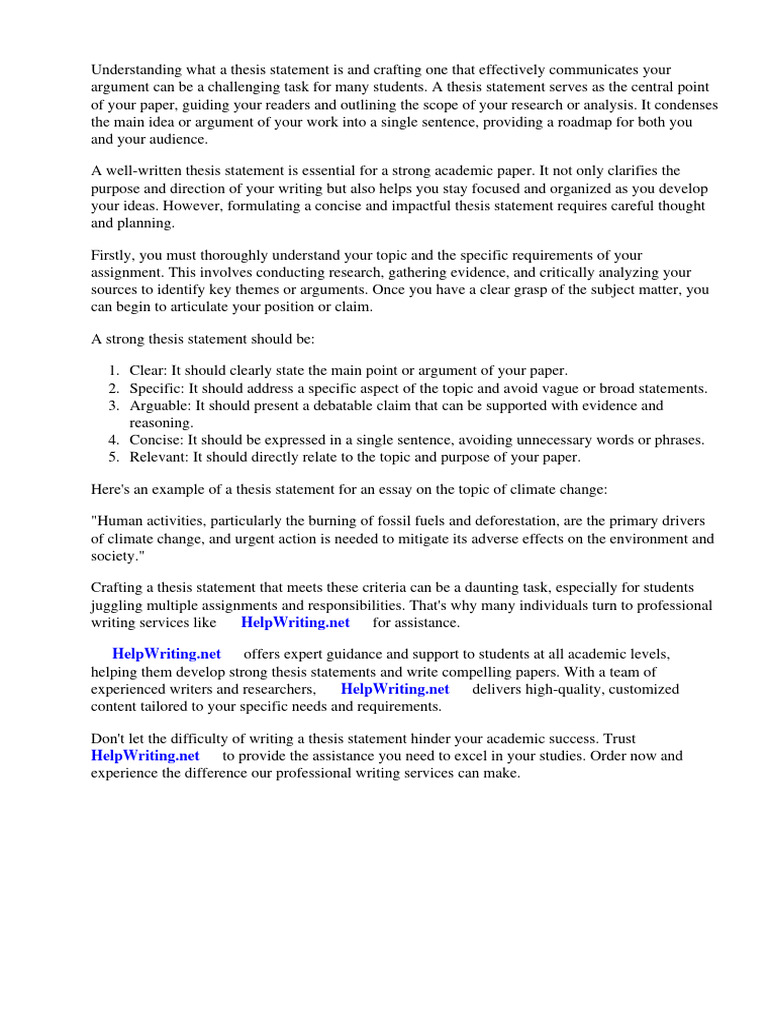 Understanding what a thesis statement is and crafting one that effectively communicates your argument can be a challenging task for many students. A thesis statement serves as the central point of your paper, guiding your readers and outlining the scope of your research or analysis. It condenses the main idea or argument of your work into a single sentence, providing a roadmap for both you and your audience.

A well-written thesis statement is essential for a strong academic paper. It not only clarifies the purpose and direction of your writing but also helps you stay focused and organized as you develop your ideas. However, formulating a concise and impactful thesis statement requires careful thought and planning.

Firstly, you must thoroughly understand your topic and the specific requirements of your assignment. This involves conducting research, gathering evidence, and critically analyzing your sources to identify key themes or arguments. Once you have a clear grasp of the subject matter, you can begin to articulate your position or claim.

A strong thesis statement should be:

1. Clear: It should clearly state the main point or argument of your paper.
2. Specific: It should address a specific aspect of the topic and avoid vague or broad statements.
3. Arguable: It should present a debatable claim that can be supported with evidence and reasoning.
4. Concise: It should be expressed in a single sentence, avoiding unnecessary words or phrases.
5. Relevant: It should directly relate to the topic and purpose of your paper.

Here's an example of a thesis statement for an essay on the topic of climate change:

"Human activities, particularly the burning of fossil fuels and deforestation, are the primary drivers of climate change, and urgent action is needed to mitigate its adverse effects on the environment and society."

Crafting a thesis statement that meets these criteria can be a daunting task, especially for students juggling multiple assignments and responsibilities. That's why many individuals turn to professional writing services like HelpWriting.net for assistance.

HelpWriting.net offers expert guidance and support to students at all academic levels, helping them develop strong thesis statements and write compelling papers. With a team of experienced writers and researchers, HelpWriting.net delivers high-quality, customized content tailored to your specific needs and requirements.

Don't let the difficulty of writing a thesis statement hinder your academic success. Trust HelpWriting.net to provide the assistance you need to excel in your studies. Order now and experience the difference our professional writing services can make.